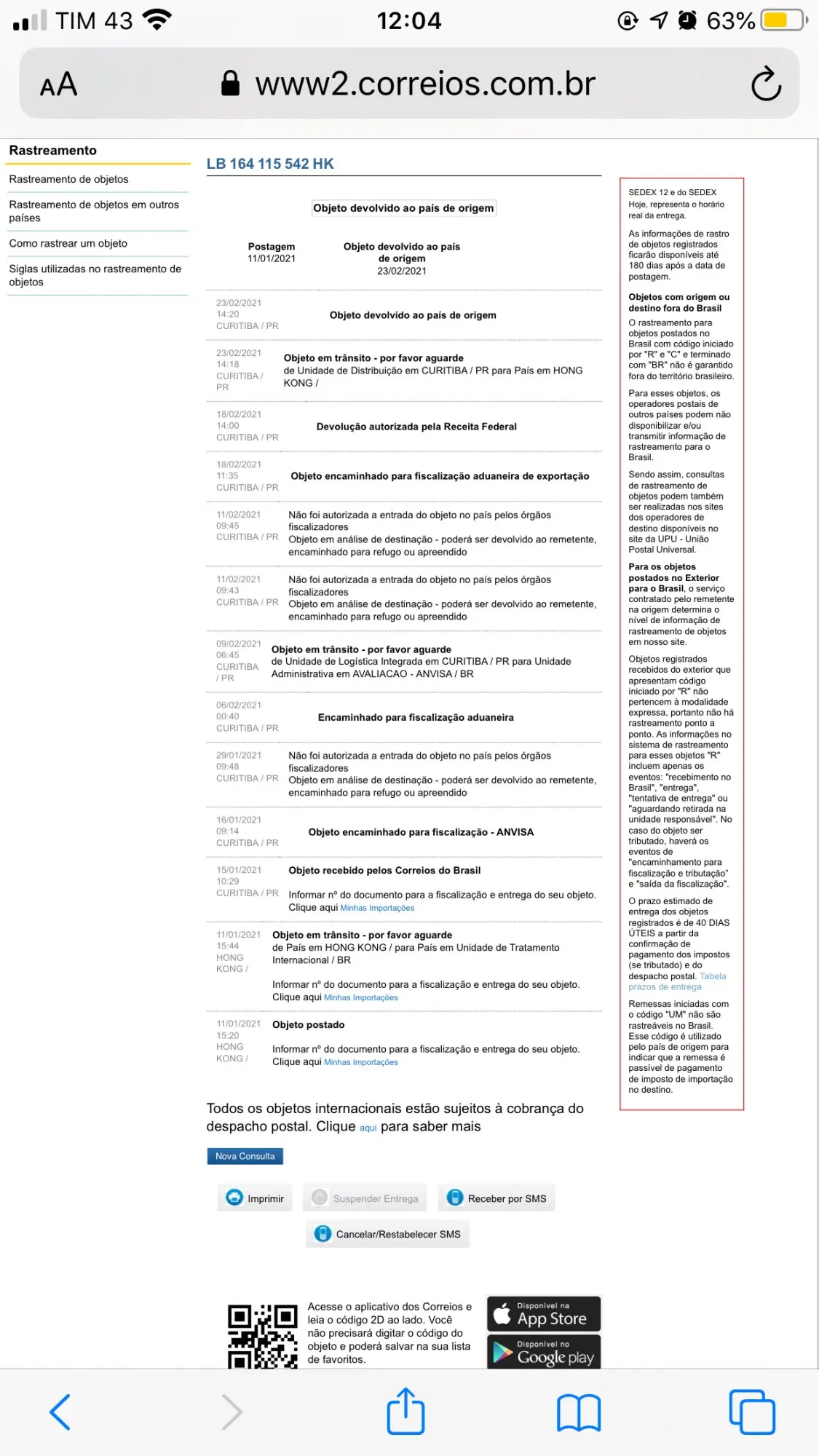 TIM 43 12:04 63%

AA www2.correios.com.br

Rastreamento

Rastreamento de objetos

Rastreamento de objetos em outros países

Como rastrear um objeto

Siglas utilizadas no rastreamento de objetos

LB 164 115 542 HK

Objeto devolvido ao país de origem

Postagem
11/01/2021

Objeto devolvido ao país de origem
23/02/2021

23/02/2021
14:20
CURITIBA / PR
Objeto devolvido ao país de origem

23/02/2021
14:18
CURITIBA / PR
Objeto em trânsito - por favor aguarde
de Unidade de Distribuição em CURITIBA / PR para País em HONG KONG /

18/02/2021
14:00
CURITIBA / PR
Devolução autorizada pela Receita Federal

18/02/2021
11:35
CURITIBA / PR
Objeto encaminhado para fiscalização aduaneira de exportação

11/02/2021
09:45
CURITIBA / PR
Não foi autorizada a entrada do objeto no país pelos órgãos fiscalizadores
Objeto em análise de destinação - poderá ser devolvido ao remetente, encaminhado para refugo ou apreendido

11/02/2021
09:43
CURITIBA / PR
Não foi autorizada a entrada do objeto no país pelos órgãos fiscalizadores
Objeto em análise de destinação - poderá ser devolvido ao remetente, encaminhado para refugo ou apreendido

09/02/2021
06:45
CURITIBA / PR
Objeto em trânsito - por favor aguarde
de Unidade de Logística Integrada em CURITIBA / PR para Unidade Administrativa em AVALIACAO - ANVISA / BR

06/02/2021
00:40
CURITIBA / PR
Encaminhado para fiscalização aduaneira

29/01/2021
09:48
CURITIBA / PR
Não foi autorizada a entrada do objeto no país pelos órgãos fiscalizadores
Objeto em análise de destinação - poderá ser devolvido ao remetente, encaminhado para refugo ou apreendido

16/01/2021
09:14
CURITIBA / PR
Objeto encaminhado para fiscalização - ANVISA

15/01/2021
10:29
CURITIBA / PR
Objeto recebido pelos Correios do Brasil

Informar nº do documento para a fiscalização e entrega do seu objeto. Clique aqui Minhas Importações

11/01/2021
15:44
HONG KONG /
Objeto em trânsito - por favor aguarde
de País em HONG KONG / para País em Unidade de Tratamento Internacional / BR

Informar nº do documento para a fiscalização e entrega do seu objeto. Clique aqui Minhas Importações

11/01/2021
15:20
HONG KONG /
Objeto postado

Informar nº do documento para a fiscalização e entrega do seu objeto. Clique aqui Minhas Importações

Todos os objetos internacionais estão sujeitos à cobrança do despacho postal. Clique aqui para saber mais

Nova Consulta

Imprimir Suspender Entrega Receber por SMS

Cancelar/Restabelecer SMS

Acesse o aplicativo dos Correios e leia o código 2D ao lado. Você não precisará digitar o código do objeto e poderá salvar na sua lista de favoritos.

Disponível na App Store

Disponível no Google play

SEDEX 12 e do SEDEX Hoje, representa o horário real da entrega.

As informações de rastro de objetos registrados ficarão disponíveis até 180 dias após a data de postagem.

Objetos com origem ou destino fora do Brasil
O rastreamento para objetos postados no Brasil com código iniciado por "R" e "C" e terminado com "BR" não é garantido fora do território brasileiro.

Para esses objetos, os operadores postais de outros países podem não disponibilizar e/ou transmitir informação de rastreamento para o Brasil.

Sendo assim, consultas de rastreamento de objetos podem também ser realizadas nos sites dos operadores de destino disponíveis no site da UPU - União Postal Universal.

Para os objetos postados no Exterior para o Brasil, o serviço contratado pelo remetente na origem determina o nível de informação de rastreamento de objetos em nosso site.

Objetos registrados recebidos do exterior que apresentam código iniciado por "R" não pertencem à modalidade expressa, portanto não há rastreamento ponto a ponto. As informações no sistema de rastreamento para esses objetos "R" incluem apenas os eventos: "recebimento no Brasil", "entrega", "tentativa de entrega" ou "aguardando retirada na unidade responsável". No caso do objeto ser tributado, haverá os eventos de "encaminhamento para fiscalização e tributação" e "saída da fiscalização".

O prazo estimado de entrega dos objetos registrados é de 40 DIAS ÚTEIS a partir da confirmação de pagamento dos impostos (se tributado) e do despacho postal. Tabela prazos de entrega

Remessas iniciadas com o código "UM" não são rastreáveis no Brasil. Esse código é utilizado pelo país de origem para indicar que a remessa é passível de pagamento de imposto de importação no destino.